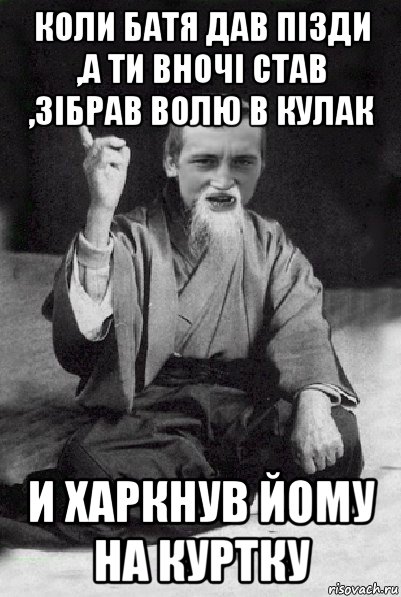 КОЛИ БАТЯ ДАВ ПІЗДИ ,А ТИ ВНОЧІ СТАВ ,ЗІБРАВ ВОЛЮ В КУЛАК

И ХАРКНУВ ЙОМУ НА КУРТКУ

risovach.ru